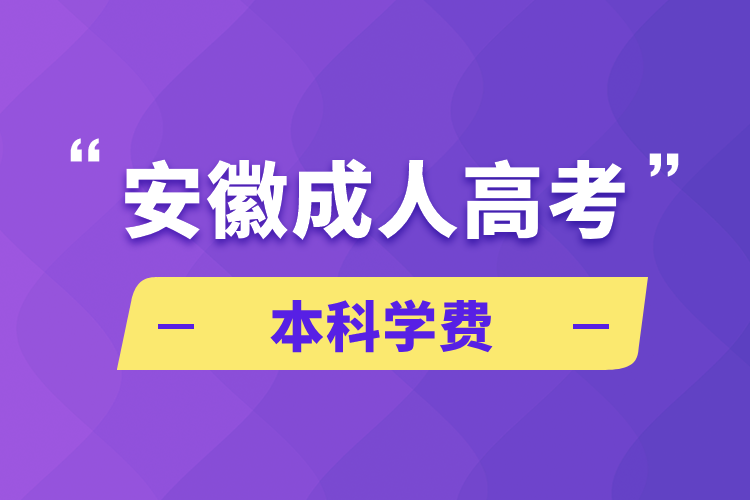 “安徽成人高考”

— 本科学费 —